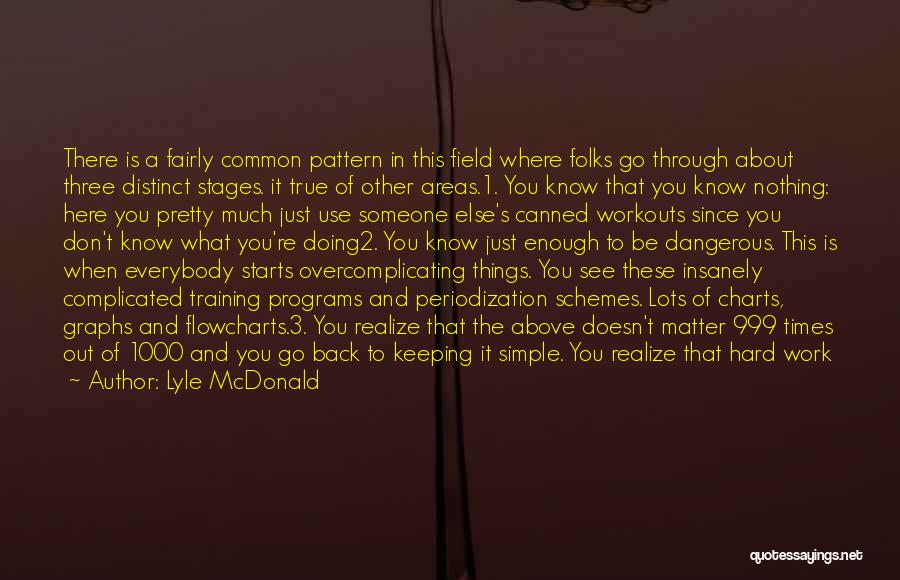 There is a fairly common pattern in this field where folks go through about three distinct stages. it true of other areas.1. You know that you know nothing: here you pretty much just use someone else's canned workouts since you don't know what you're doing2. You know just enough to be dangerous. This is when everybody starts overcomplicating things. You see these insanely complicated training programs and periodization schemes. Lots of charts, graphs and flowcharts.3. You realize that the above doesn't matter 999 times out of 1000 and you go back to keeping it simple. You realize that hard work

~ Author: Lyle McDonald

quotessayings.net